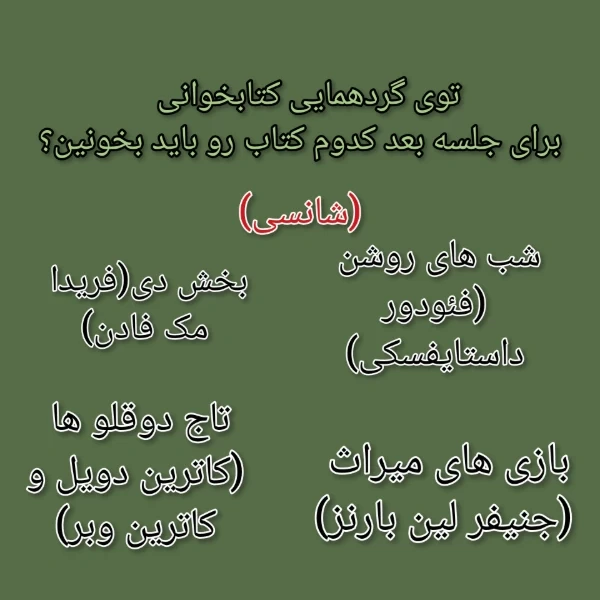 توی گردهمایی کتابخوانی
برای جلسه بعد کدوم کتاب رو باید بخونین؟

(شانسی)

شب های روشن (فئودور داستایفسکی)

بخش دی(فریدا مک فادن)

بازی های میراث (جنیفر لین بارنز)

تاج دوقلو ها (کاترین دویل و کاترین وبر)